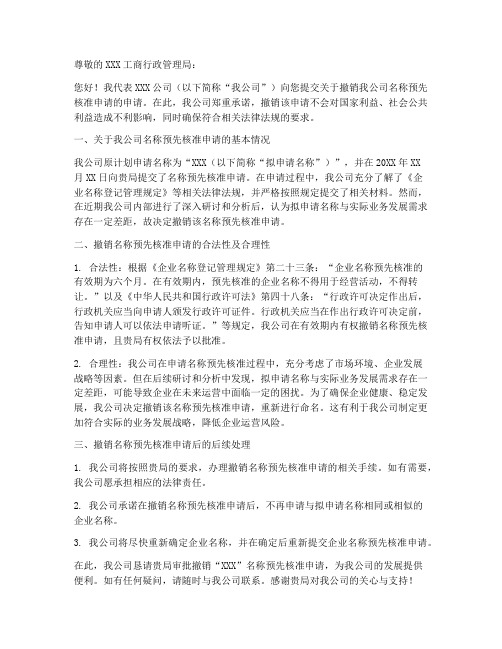 尊敬的XXX工商行政管理局：

您好！我代表XXX公司（以下简称“我公司”）向您提交关于撤销我公司名称预先核准申请的申请。在此，我公司郑重承诺，撤销该申请不会对国家利益、社会公共利益造成不利影响，同时确保符合相关法律法规的要求。

一、关于我公司名称预先核准申请的基本情况

我公司原计划申请名称为“XXX（以下简称“拟申请名称”）”，并在20XX年XX月XX日向贵局提交了名称预先核准申请。在申请过程中，我公司充分了解了《企业名称登记管理规定》等相关法律法规，并严格按照规定提交了相关材料。然而，在近期我公司内部进行了深入研讨和分析后，认为拟申请名称与实际业务发展需求存在一定差距，故决定撤销该名称预先核准申请。

二、撤销名称预先核准申请的合法性及合理性

1. 合法性：根据《企业名称登记管理规定》第二十三条：“企业名称预先核准的有效期为六个月。在有效期内，预先核准的企业名称不得用于经营活动，不得转让。”以及《中华人民共和国行政许可法》第四十八条：“行政许可决定作出后，行政机关应当向申请人颁发行政许可证件。行政机关应当在作出行政许可决定前，告知申请人可以依法申请听证。”等规定，我公司在有效期内有权撤销名称预先核准申请，且贵局有权依法予以批准。

2. 合理性：我公司在申请名称预先核准过程中，充分考虑了市场环境、企业发展战略等因素。但在后续研讨和分析中发现，拟申请名称与实际业务发展需求存在一定差距，可能导致企业在未来运营中面临一定的困扰。为了确保企业健康、稳定发展，我公司决定撤销该名称预先核准申请，重新进行命名。这有利于我公司制定更加符合实际的业务发展战略，降低企业运营风险。

三、撤销名称预先核准申请后的后续处理

1. 我公司将按照贵局的要求，办理撤销名称预先核准申请的相关手续。如有需要，我公司愿承担相应的法律责任。

2. 我公司承诺在撤销名称预先核准申请后，不再申请与拟申请名称相同或相似的企业名称。

3. 我公司将尽快重新确定企业名称，并在确定后重新提交企业名称预先核准申请。

在此，我公司恳请贵局审批撤销“XXX”名称预先核准申请，为我公司的发展提供便利。如有任何疑问，请随时与我公司联系。感谢贵局对我公司的关心与支持！